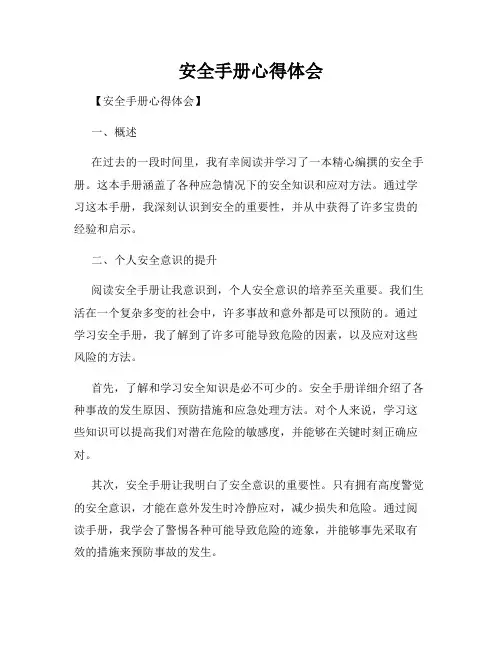 安全手册心得体会

【安全手册心得体会】

一、概述

在过去的一段时间里，我有幸阅读并学习了一本精心编撰的安全手册。这本手册涵盖了各种应急情况下的安全知识和应对方法。通过学习这本手册，我深刻认识到安全的重要性，并从中获得了许多宝贵的经验和启示。

二、个人安全意识的提升

阅读安全手册让我意识到，个人安全意识的培养至关重要。我们生活在一个复杂多变的社会中，许多事故和意外都是可以预防的。通过学习安全手册，我了解到了许多可能导致危险的因素，以及应对这些风险的方法。

首先，了解和学习安全知识是必不可少的。安全手册详细介绍了各种事故的发生原因、预防措施和应急处理方法。对个人来说，学习这些知识可以提高我们对潜在危险的敏感度，并能够在关键时刻正确应对。

其次，安全手册让我明白了安全意识的重要性。只有拥有高度警觉的安全意识，才能在意外发生时冷静应对，减少损失和危险。通过阅读手册，我学会了警惕各种可能导致危险的迹象，并能够事先采取有效的措施来预防事故的发生。